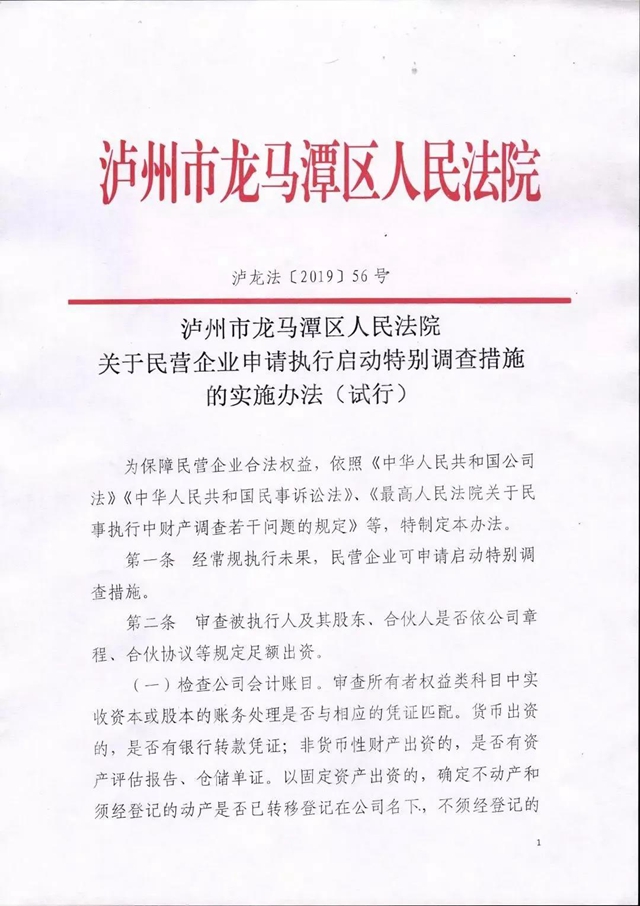 泸州市龙马潭区人民法院

泸龙法〔2019〕56号

泸州市龙马潭区人民法院
关于民营企业申请执行启动特别调查措施
的实施办法（试行）

为保障民营企业合法权益，依照《中华人民共和国公司法》《中华人民共和国民事诉讼法》、《最高人民法院关于民事执行中财产调查若干问题的规定》等，特制定本办法。

第一条　经常规执行未果，民营企业可申请启动特别调查措施。

第二条　审查被执行人及其股东、合伙人是否依公司章程、合伙协议等规定足额出资。

（一）检查公司会计账目。审查所有者权益类科目中实收资本或股本的账务处理是否与相应的凭证匹配。货币出资的，是否有银行转款凭证；非货币性财产出资的，是否有资产评估报告、仓储单证。以固定资产出资的，确定不动产和须经登记的动产是否已转移登记在公司名下，不须经登记的

1